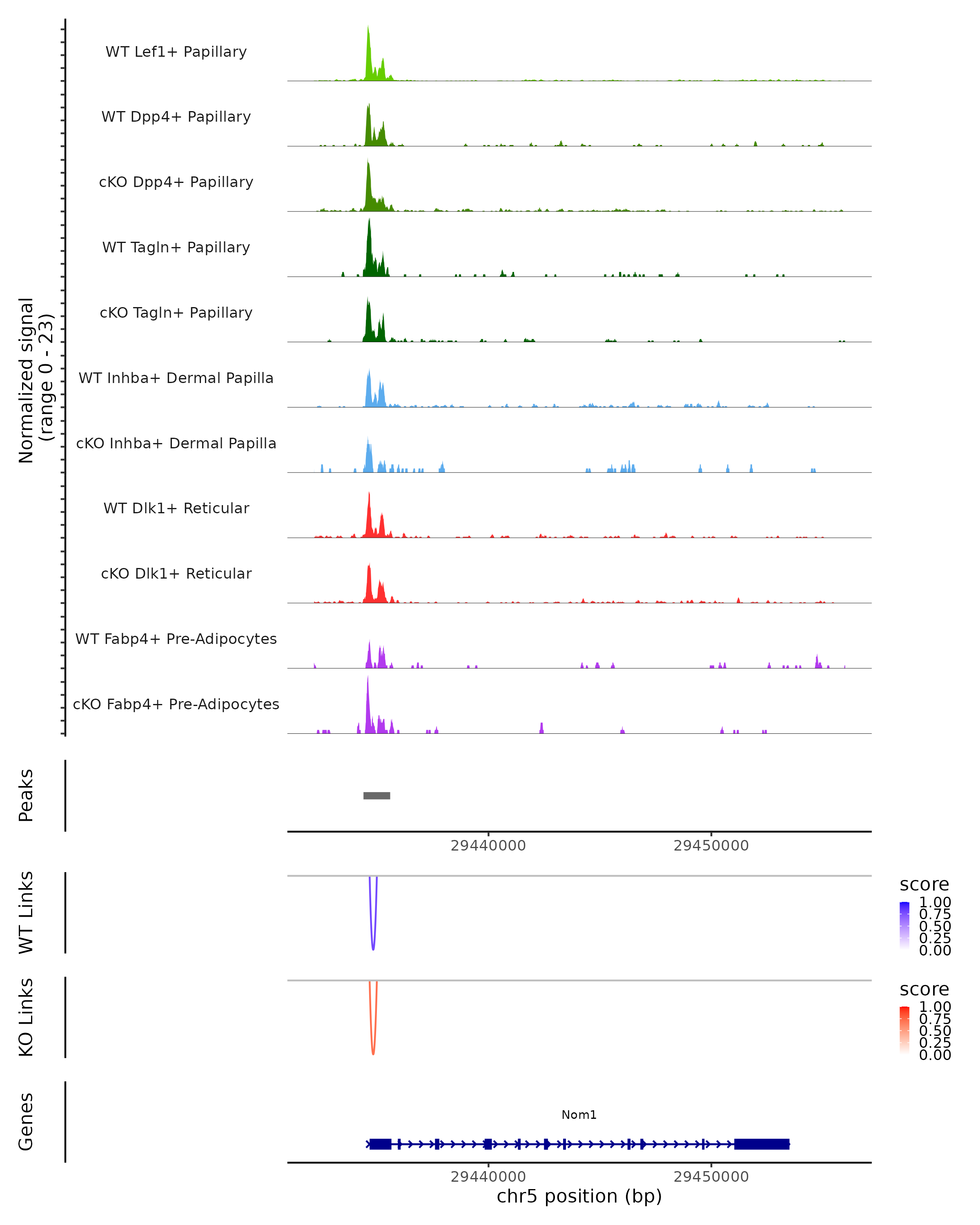 Normalized signal
(range 0 - 23)

WT Lef1+ Papillary
WT Dpp4+ Papillary
cKO Dpp4+ Papillary
WT Tagln+ Papillary
cKO Tagln+ Papillary
WT Inhba+ Dermal Papilla
cKO Inhba+ Dermal Papilla
WT Dlk1+ Reticular
cKO Dlk1+ Reticular
WT Fabp4+ Pre-Adipocytes
cKO Fabp4+ Pre-Adipocytes

Peaks

29440000
29450000

WT Links

score
1.00
0.75
0.50
0.25
0.00

KO Links

score
1.00
0.75
0.50
0.25
0.00

Genes

Nom1

29440000
29450000
chr5 position (bp)